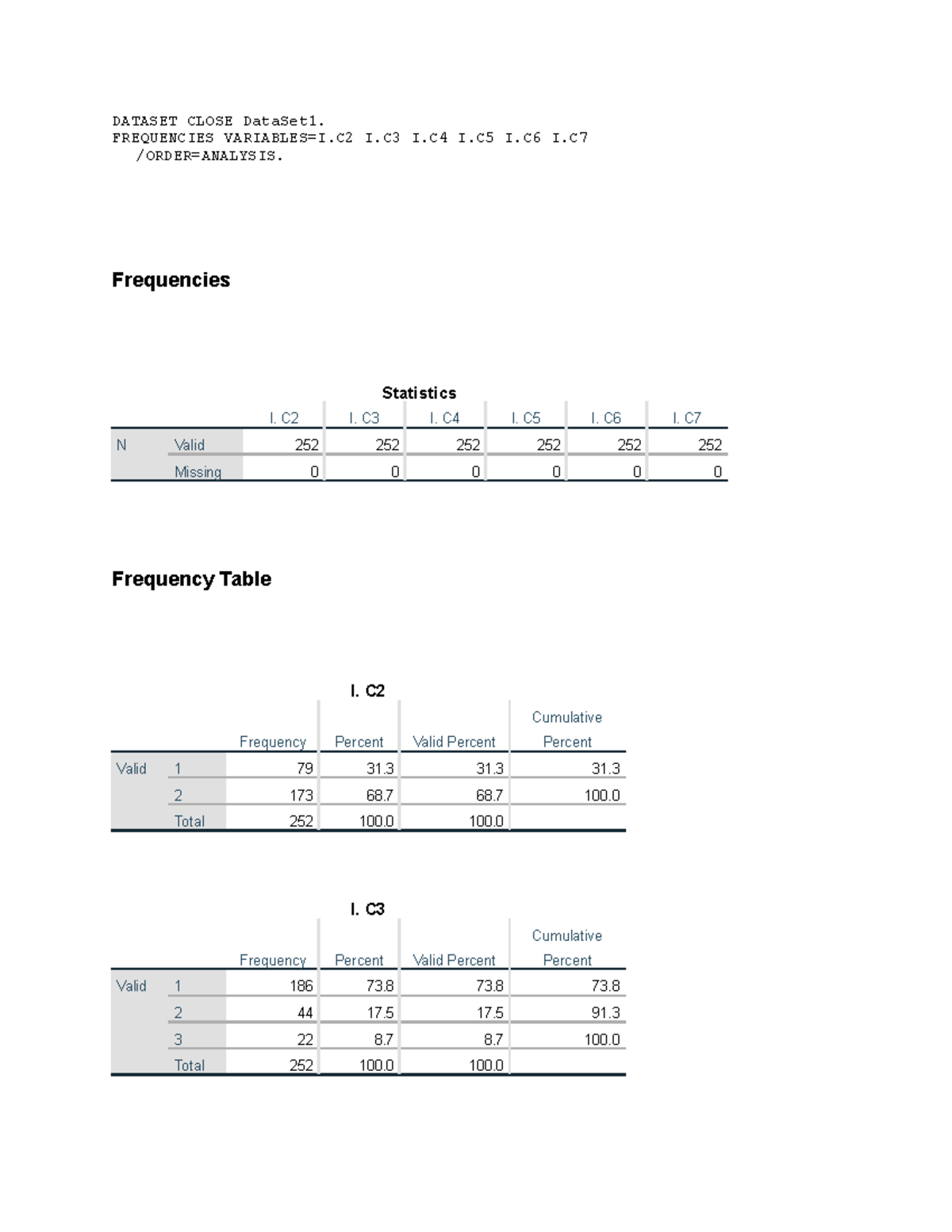 DATASET CLOSE DataSet1.
FREQUENCIES VARIABLES=I.C2 I.C3 I.C4 I.C5 I.C6 I.C7
/ORDER=ANALYSIS.

Frequencies

Statistics

| | | I. C2 | I. C3 | I. C4 | I. C5 | I. C6 | I. C7 |
|---|---|---|---|---|---|---|---|
| N | Valid | 252 | 252 | 252 | 252 | 252 | 252 |
| | Missing | 0 | 0 | 0 | 0 | 0 | 0 |

Frequency Table

I. C2

| | | Frequency | Percent | Valid Percent | Cumulative Percent |
|---|---|---|---|---|---|
| Valid | 1 | 79 | 31.3 | 31.3 | 31.3 |
| | 2 | 173 | 68.7 | 68.7 | 100.0 |
| | Total | 252 | 100.0 | 100.0 | |

I. C3

| | | Frequency | Percent | Valid Percent | Cumulative Percent |
|---|---|---|---|---|---|
| Valid | 1 | 186 | 73.8 | 73.8 | 73.8 |
| | 2 | 44 | 17.5 | 17.5 | 91.3 |
| | 3 | 22 | 8.7 | 8.7 | 100.0 |
| | Total | 252 | 100.0 | 100.0 | |